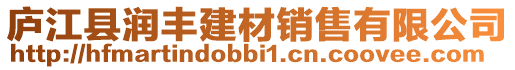 庐江县润丰建材销售有限公司
http://hfmartindobbi1.cn.coovee.com